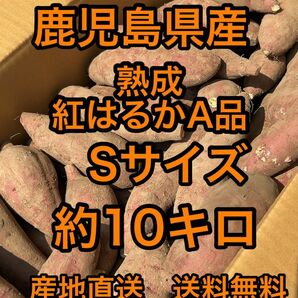 鹿児島県産

熟成
紅はるかA品

Sサイズ

約10キロ

産地直送　送料無料